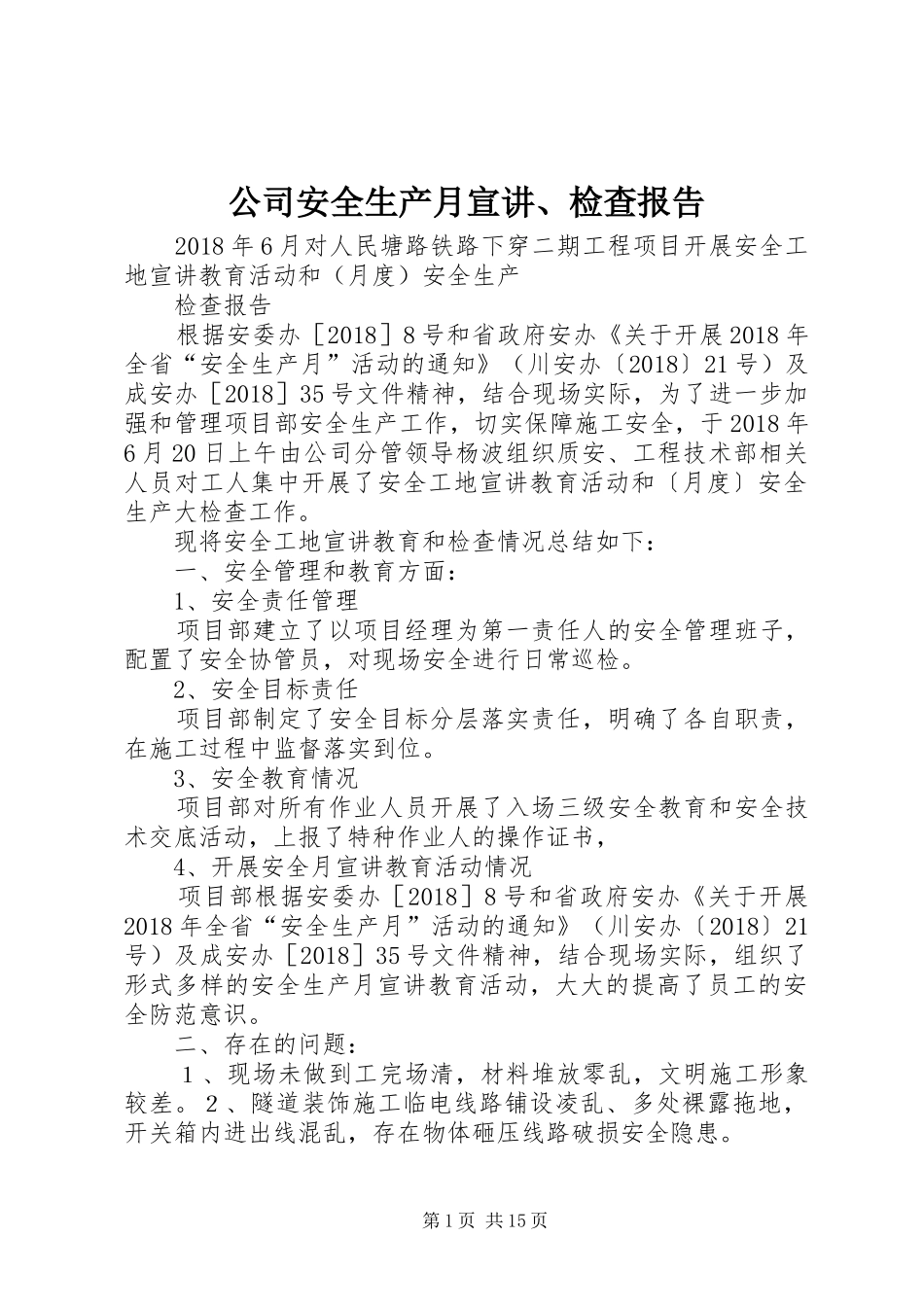 公司安全生产月宣讲、检查报告

2018年6月对人民塘路铁路下穿二期工程项目开展安全工地宣讲教育活动和（月度）安全生产

检查报告

根据安委办［2018］8号和省政府安办《关于开展2018年全省“安全生产月”活动的通知》（川安办〔2018〕21号）及成安办［2018］35号文件精神，结合现场实际，为了进一步加强和管理项目部安全生产工作，切实保障施工安全，于2018年6月20日上午由公司分管领导杨波组织质安、工程技术部相关人员对工人集中开展了安全工地宣讲教育活动和〔月度〕安全生产大检查工作。

现将安全工地宣讲教育和检查情况总结如下：

一、安全管理和教育方面：

1、安全责任管理

项目部建立了以项目经理为第一责任人的安全管理班子，配置了安全协管员，对现场安全进行日常巡检。

2、安全目标责任

项目部制定了安全目标分层落实责任，明确了各自职责，在施工过程中监督落实到位。

3、安全教育情况

项目部对所有作业人员开展了入场三级安全教育和安全技术交底活动，上报了特种作业人的操作证书，

4、开展安全月宣讲教育活动情况

项目部根据安委办［2018］8号和省政府安办《关于开展2018年全省“安全生产月”活动的通知》（川安办〔2018〕21号）及成安办［2018］35号文件精神，结合现场实际，组织了形式多样的安全生产月宣讲教育活动，大大的提高了员工的安全防范意识。

二、存在的问题：

1、现场未做到工完场清，材料堆放零乱，文明施工形象较差。2、隧道装饰施工临电线路铺设凌乱、多处裸露拖地，开关箱内进出线混乱，存在物体砸压线路破损安全隐患。

第1页 共15页